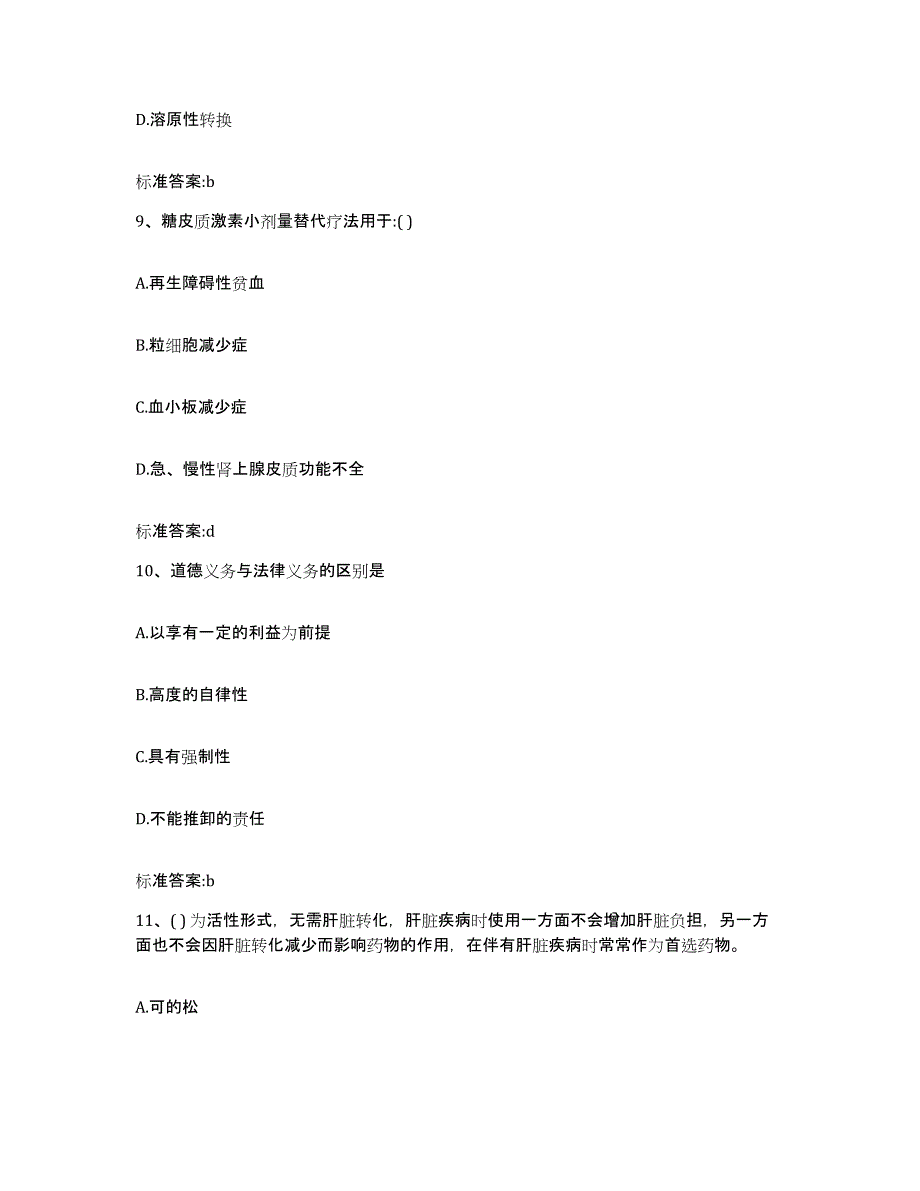 D.溶原性转换

标准答案:b

9、糖皮质激素小剂量替代疗法用于:( )

A.再生障碍性贫血

B.粒细胞减少症

C.血小板减少症

D.急、慢性肾上腺皮质功能不全

标准答案:d

10、道德义务与法律义务的区别是

A.以享有一定的利益为前提

B.高度的自律性

C.具有强制性

D.不能推卸的责任

标准答案:b

11、( )为活性形式，无需肝脏转化，肝脏疾病时使用一方面不会增加肝脏负担，另一方面也不会因肝脏转化减少而影响药物的作用，在伴有肝脏疾病时常常作为首选药物。

A.可的松